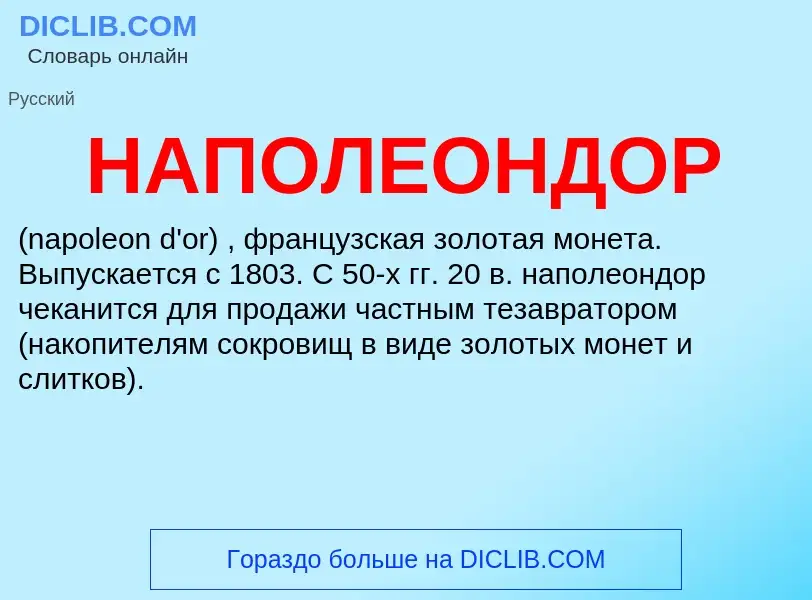 DICLIB.COM
Словарь онлайн

Русский

НАПОЛЕОНДОР

(napoleon d'or) , французская золотая монета. Выпускается с 1803. С 50-х гг. 20 в. наполеондор чеканится для продажи частным тезавратором (накопителям сокровищ в виде золотых монет и слитков).

Гораздо больше на DICLIB.COM